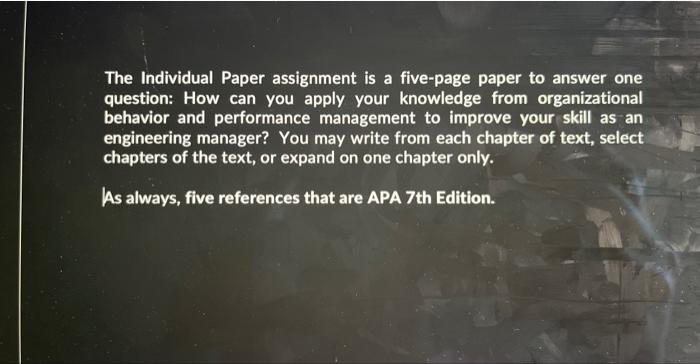 The Individual Paper assignment is a five-page paper to answer one question: How can you apply your knowledge from organizational behavior and performance management to improve your skill as an engineering manager? You may write from each chapter of text, select chapters of the text, or expand on one chapter only.

As always, five references that are APA 7th Edition.